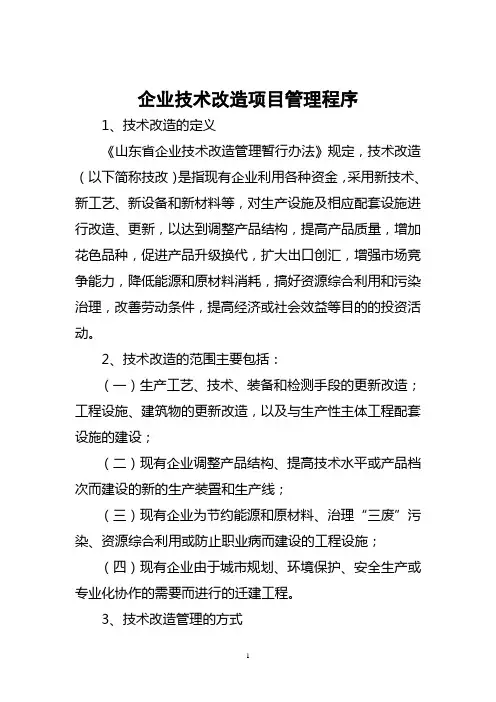 企业技术改造项目管理程序

1、技术改造的定义

《山东省企业技术改造管理暂行办法》规定，技术改造（以下简称技改）是指现有企业利用各种资金，采用新技术、新工艺、新设备和新材料等，对生产设施及相应配套设施进行改造、更新，以达到调整产品结构，提高产品质量，增加花色品种，促进产品升级换代，扩大出口创汇，增强市场竞争能力，降低能源和原材料消耗，搞好资源综合利用和污染治理，改善劳动条件，提高经济或社会效益等目的的投资活动。

2、技术改造的范围主要包括：

（一）生产工艺、技术、装备和检测手段的更新改造；工程设施、建筑物的更新改造，以及与生产性主体工程配套设施的建设；

（二）现有企业调整产品结构、提高技术水平或产品档次而建设的新的生产装置和生产线；

（三）现有企业为节约能源和原材料、治理“三废”污染、资源综合利用或防止职业病而建设的工程设施；

（四）现有企业由于城市规划、环境保护、安全生产或专业化协作的需要而进行的迁建工程。

3、技术改造管理的方式

1